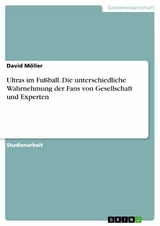 Geisteswissenschaft

David Möller

Ultras im Fußball. Die unterschiedliche Wahrnehmung der Fans von Gesellschaft und Experten

Studienarbeit

GRIN